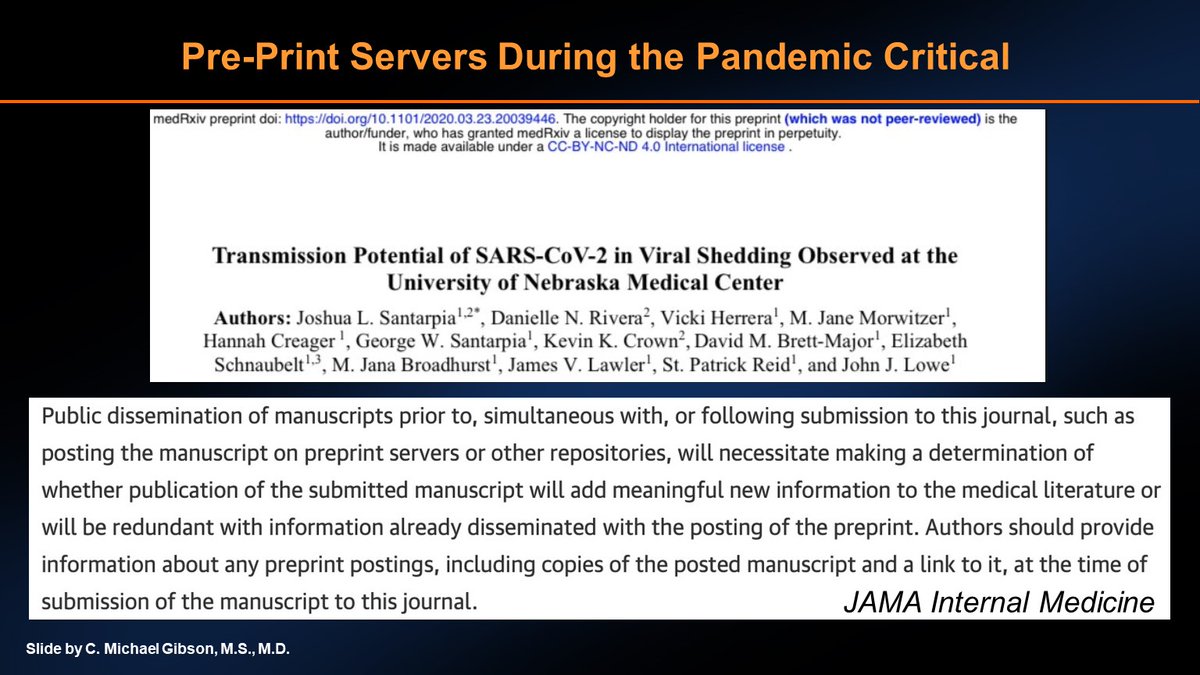 Pre-Print Servers During the Pandemic Critical

medRxiv preprint doi: https://doi.org/10.1101/2020.03.23.20039446. The copyright holder for this preprint (which was not peer-reviewed) is the author/funder, who has granted medRxiv a license to display the preprint in perpetuity. It is made available under a CC-BY-NC-ND 4.0 International license .

Transmission Potential of SARS-CoV-2 in Viral Shedding Observed at the University of Nebraska Medical Center

Authors: Joshua L. Santarpia$^{1,2*}$, Danielle N. Rivera$^{2}$, Vicki Herrera$^{1}$, M. Jane Morwitzer$^{1}$, Hannah Creager $^{1}$, George W. Santarpia$^{1}$, Kevin K. Crown$^{2}$, David M. Brett-Major$^{1}$, Elizabeth Schnaubelt$^{1,3}$, M. Jana Broadhurst$^{1}$, James V. Lawler$^{1}$, St. Patrick Reid$^{1}$, and John J. Lowe$^{1}$

Public dissemination of manuscripts prior to, simultaneous with, or following submission to this journal, such as posting the manuscript on preprint servers or other repositories, will necessitate making a determination of whether publication of the submitted manuscript will add meaningful new information to the medical literature or will be redundant with information already disseminated with the posting of the preprint. Authors should provide information about any preprint postings, including copies of the posted manuscript and a link to it, at the time of submission of the manuscript to this journal.

JAMA Internal Medicine

Slide by C. Michael Gibson, M.S., M.D.